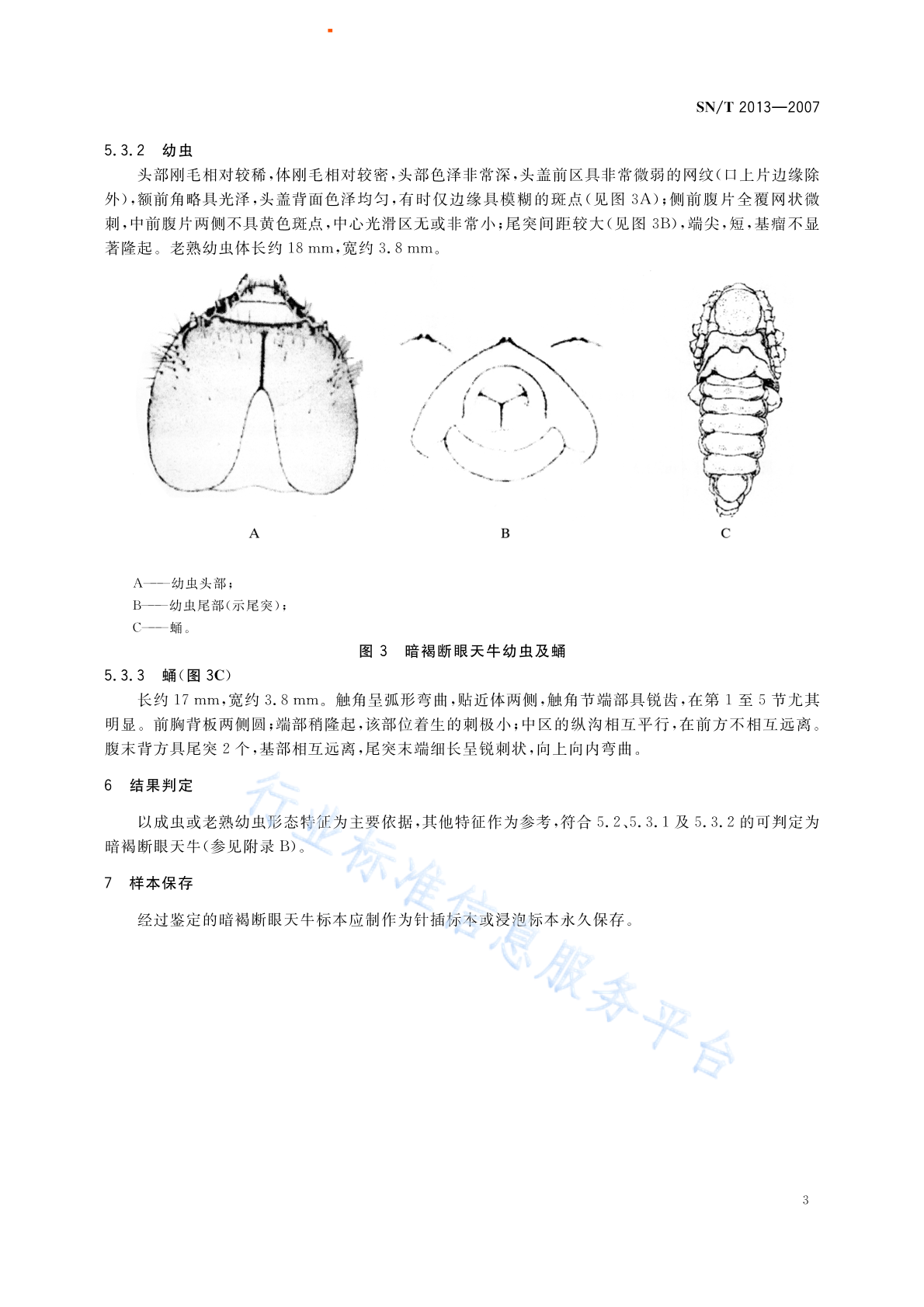 SN/T 2013—2007

5.3.2 幼虫

头部刚毛相对较稀，体刚毛相对较密，头部色泽非常深，头盖前区具非常微弱的网纹（口上片边缘除外），额前角略具光泽，头盖背面色泽均匀，有时仅边缘具模糊的斑点（见图 3A）；侧前腹片全覆网状微刺，中前腹片两侧不具黄色斑点，中心光滑区无或非常小；尾突间距较大（见图 3B），端尖，短，基瘤不显著隆起。老熟幼虫体长约 18 mm，宽约 3.8 mm。

A

B

C

A——幼虫头部；
B——幼虫尾部（示尾突）；
C——蛹。

图 3 暗褐断眼天牛幼虫及蛹

5.3.3 蛹（图 3C）

长约 17 mm，宽约 3.8 mm。触角呈弧形弯曲，贴近体两侧，触角节端部具锐齿，在第 1 至 5 节尤其明显。前胸背板两侧圆；端部稍隆起，该部位着生的刺极小；中区的纵沟相互平行，在前方不相互远离。腹末背方具尾突 2 个，基部相互远离，尾突末端细长呈锐刺状，向上向内弯曲。

6 结果判定

以成虫或老熟幼虫形态特征为主要依据，其他特征作为参考，符合 5.2、5.3.1 及 5.3.2 的可判定为暗褐断眼天牛（参见附录 B）。

7 样本保存

经过鉴定的暗褐断眼天牛标本应制作为针插标本或浸泡标本永久保存。

行业标准信息服务平台

3